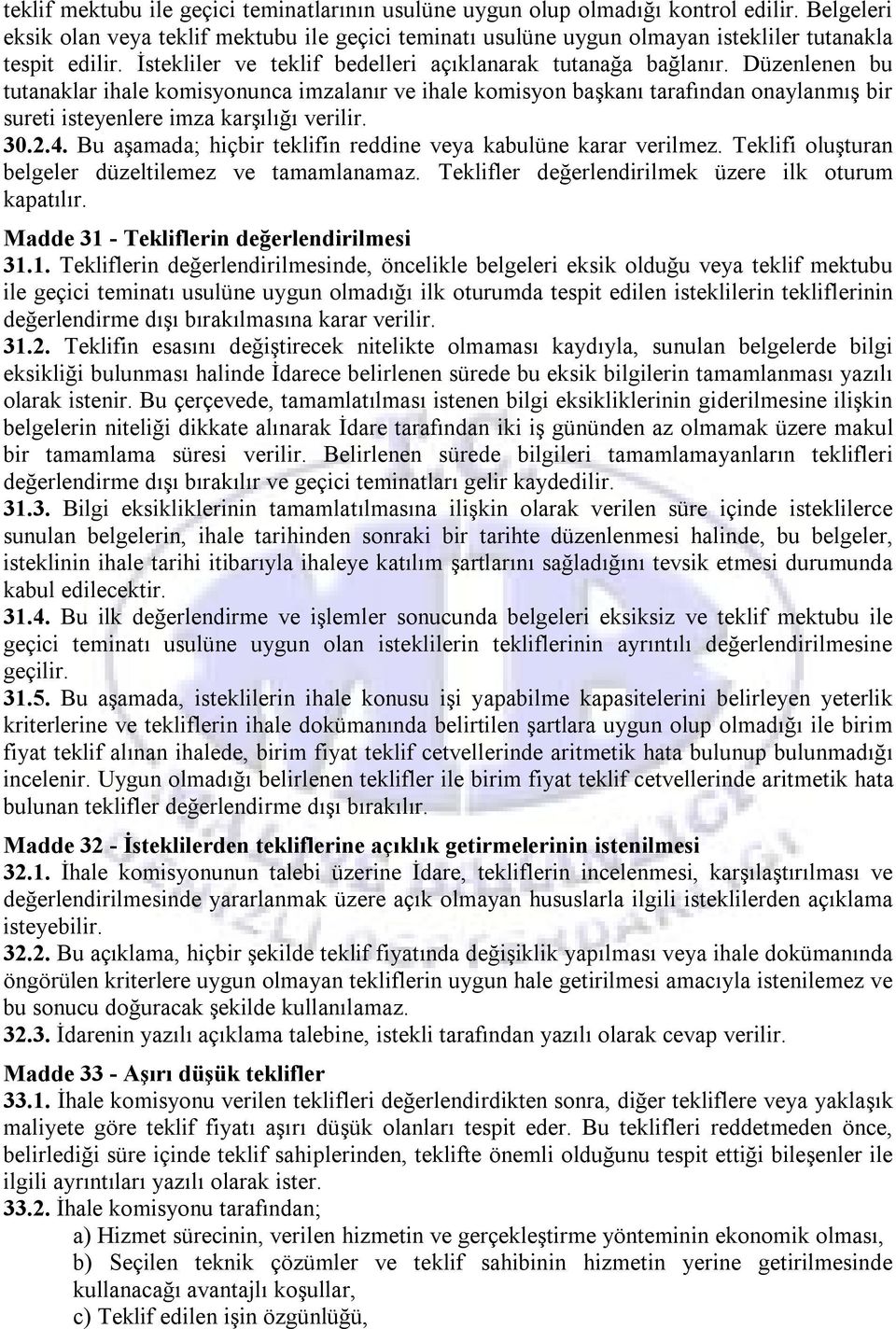 teklif mektubu ile geçici teminatlarının usulüne uygun olup olmadığı kontrol edilir. Belgeleri eksik olan veya teklif mektubu ile geçici teminatı usulüne uygun olmayan istekliler tutanakla tespit edilir. İstekliler ve teklif bedelleri açıklanarak tutanağa bağlanır. Düzenlenen bu tutanaklar ihale komisyonunca imzalanır ve ihale komisyon başkanı tarafından onaylanmış bir sureti isteyenlere imza karşılığı verilir.
30.2.4. Bu aşamada; hiçbir teklifin reddine veya kabulüne karar verilmez. Teklifi oluşturan belgeler düzeltilemez ve tamamlanamaz. Teklifler değerlendirilmek üzere ilk oturum kapatılır.

Madde 31 - Tekliflerin değerlendirilmesi
31.1. Tekliflerin değerlendirilmesinde, öncelikle belgeleri eksik olduğu veya teklif mektubu ile geçici teminatı usulüne uygun olmadığı ilk oturumda tespit edilen isteklilerin tekliflerinin değerlendirme dışı bırakılmasına karar verilir.
31.2. Teklifin esasını değiştirecek nitelikte olmaması kaydıyla, sunulan belgelerde bilgi eksikliği bulunması halinde İdarece belirlenen sürede bu eksik bilgilerin tamamlanması yazılı olarak istenir. Bu çerçevede, tamamlatılması istenen bilgi eksikliklerinin giderilmesine ilişkin belgelerin niteliği dikkate alınarak İdare tarafından iki iş gününden az olmamak üzere makul bir tamamlama süresi verilir. Belirlenen sürede bilgileri tamamlamayanların teklifleri değerlendirme dışı bırakılır ve geçici teminatları gelir kaydedilir.
31.3. Bilgi eksikliklerinin tamamlatılmasına ilişkin olarak verilen süre içinde isteklilerce sunulan belgelerin, ihale tarihinden sonraki bir tarihte düzenlenmesi halinde, bu belgeler, isteklinin ihale tarihi itibarıyla ihaleye katılım şartlarını sağladığını tevsik etmesi durumunda kabul edilecektir.
31.4. Bu ilk değerlendirme ve işlemler sonucunda belgeleri eksiksiz ve teklif mektubu ile geçici teminatı usulüne uygun olan isteklilerin tekliflerinin ayrıntılı değerlendirilmesine geçilir.
31.5. Bu aşamada, isteklilerin ihale konusu işi yapabilme kapasitelerini belirleyen yeterlik kriterlerine ve tekliflerin ihale dokümanında belirtilen şartlara uygun olup olmadığı ile birim fiyat teklif alınan ihalede, birim fiyat teklif cetvellerinde aritmetik hata bulunup bulunmadığı incelenir. Uygun olmadığı belirlenen teklifler ile birim fiyat teklif cetvellerinde aritmetik hata bulunan teklifler değerlendirme dışı bırakılır.

Madde 32 - İsteklilerden tekliflerine açıklık getirmelerinin istenilmesi
32.1. İhale komisyonunun talebi üzerine İdare, tekliflerin incelenmesi, karşılaştırılması ve değerlendirilmesinde yararlanmak üzere açık olmayan hususlarla ilgili isteklilerden açıklama isteyebilir.
32.2. Bu açıklama, hiçbir şekilde teklif fiyatında değişiklik yapılması veya ihale dokümanında öngörülen kriterlere uygun olmayan tekliflerin uygun hale getirilmesi amacıyla istenilemez ve bu sonucu doğuracak şekilde kullanılamaz.
32.3. İdarenin yazılı açıklama talebine, istekli tarafından yazılı olarak cevap verilir.

Madde 33 - Aşırı düşük teklifler
33.1. İhale komisyonu verilen teklifleri değerlendirdikten sonra, diğer tekliflere veya yaklaşık maliyete göre teklif fiyatı aşırı düşük olanları tespit eder. Bu teklifleri reddetmeden önce, belirlediği süre içinde teklif sahiplerinden, teklifte önemli olduğunu tespit ettiği bileşenler ile ilgili ayrıntıları yazılı olarak ister.
33.2. İhale komisyonu tarafından;
a) Hizmet sürecinin, verilen hizmetin ve gerçekleştirme yönteminin ekonomik olması,
b) Seçilen teknik çözümler ve teklif sahibinin hizmetin yerine getirilmesinde kullanacağı avantajlı koşullar,
c) Teklif edilen işin özgünlüğü,